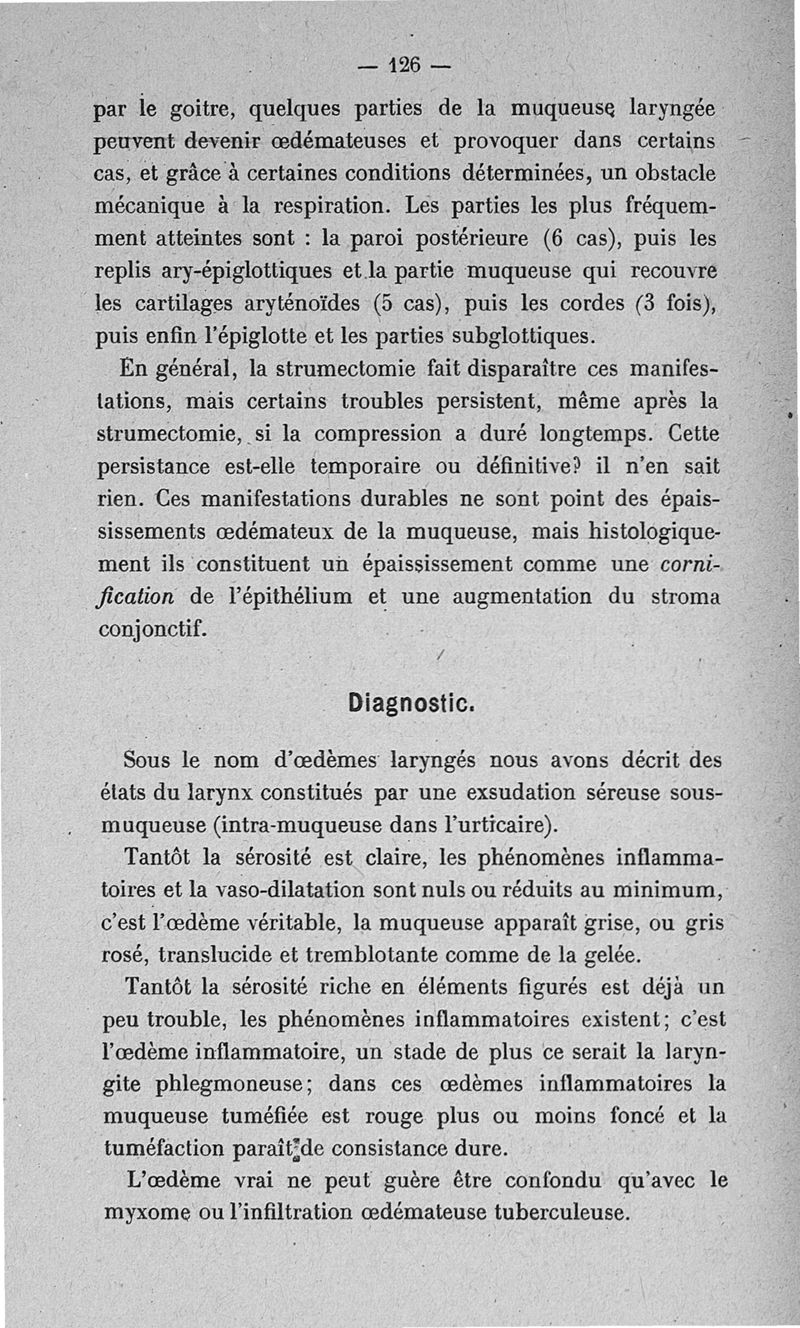 — 126 —

par le goitre, quelques parties de la muqueuse laryngée peuvent devenir œdémateuses et provoquer dans certains cas, et grâce à certaines conditions déterminées, un obstacle mécanique à la respiration. Les parties les plus fréquemment atteintes sont : la paroi postérieure (6 cas), puis les replis ary-épiglottiques et la partie muqueuse qui recouvre les cartilages aryténoïdes (5 cas), puis les cordes (3 fois), puis enfin l'épiglotte et les parties subglottiques.

En général, la strumectomie fait disparaître ces manifestations, mais certains troubles persistent, même après la strumectomie, si la compression a duré longtemps. Cette persistance est-elle temporaire ou définitive? il n'en sait rien. Ces manifestations durables ne sont point des épaississements œdémateux de la muqueuse, mais histologiquement ils constituent un épaississement comme une cornification de l'épithélium et une augmentation du stroma conjonctif.

Diagnostic.

Sous le nom d'œdèmes laryngés nous avons décrit des états du larynx constitués par une exsudation séreuse sous-muqueuse (intra-muqueuse dans l'urticaire).

Tantôt la sérosité est claire, les phénomènes inflammatoires et la vaso-dilatation sont nuls ou réduits au minimum, c'est l'œdème véritable, la muqueuse apparaît grise, ou gris rosé, translucide et tremblotante comme de la gelée.

Tantôt la sérosité riche en éléments figurés est déjà un peu trouble, les phénomènes inflammatoires existent; c'est l'œdème inflammatoire, un stade de plus ce serait la laryngite phlegmoneuse; dans ces œdèmes inflammatoires la muqueuse tuméfiée est rouge plus ou moins foncé et la tuméfaction paraît de consistance dure.

L'œdème vrai ne peut guère être confondu qu'avec le myxome ou l'infiltration œdémateuse tuberculeuse.